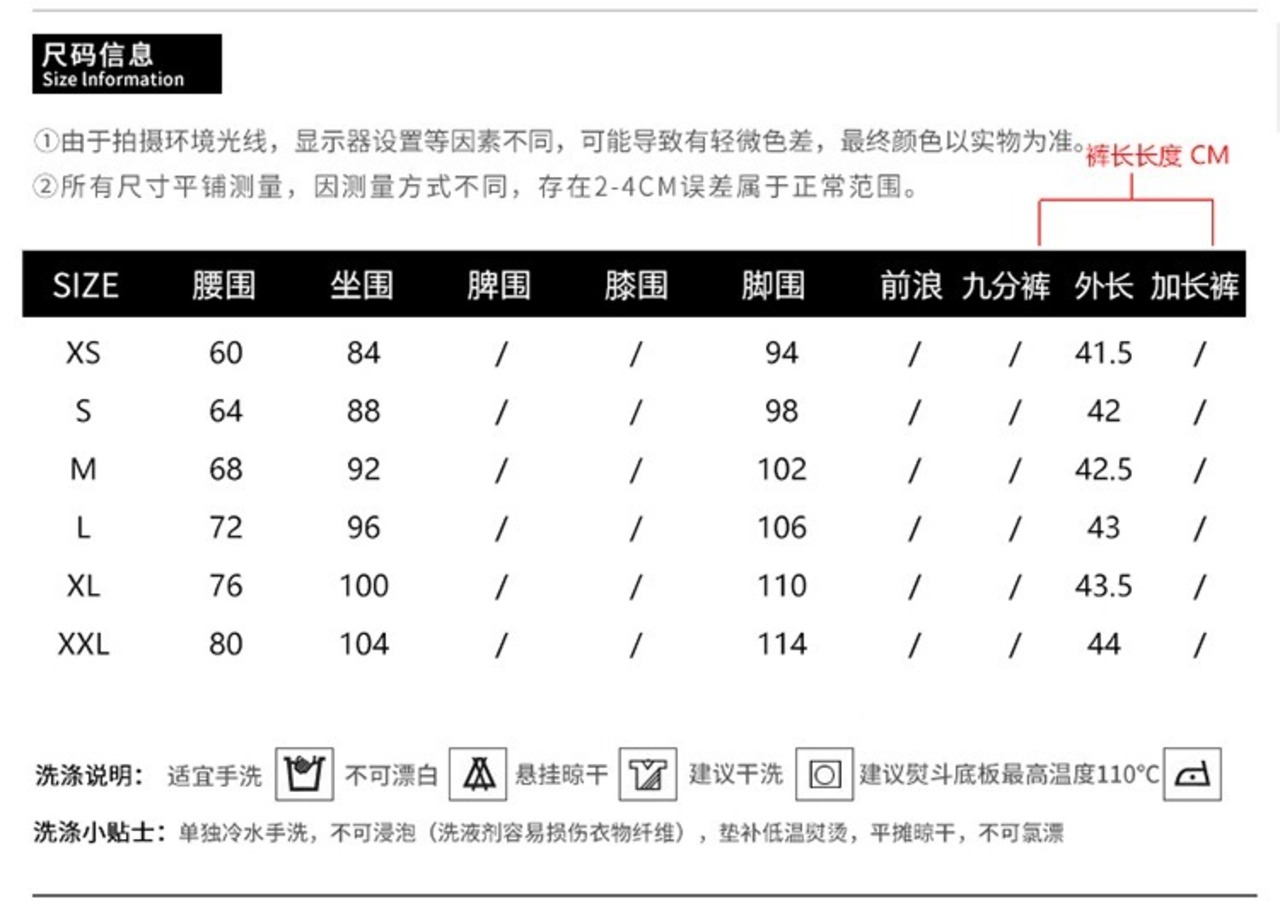 尺码信息
Size Information

①由于拍摄环境光线，显示器设置等因素不同，可能导致有轻微色差，最终颜色以实物为准。
②所有尺寸平铺测量，因测量方式不同，存在2-4CM误差属于正常范围。

裤长长度 CM

| SIZE | 腰围 | 坐围 | 脾围 | 膝围 | 脚围 | 前浪 | 九分裤 | 外长 | 加长裤 |
|---|---|---|---|---|---|---|---|---|---|
| XS | 60 | 84 | / | / | 94 | / | / | 41.5 | / |
| S | 64 | 88 | / | / | 98 | / | / | 42 | / |
| M | 68 | 92 | / | / | 102 | / | / | 42.5 | / |
| L | 72 | 96 | / | / | 106 | / | / | 43 | / |
| XL | 76 | 100 | / | / | 110 | / | / | 43.5 | / |
| XXL | 80 | 104 | / | / | 114 | / | / | 44 | / |

洗涤说明： 适宜手洗 不可漂白 悬挂晾干 建议干洗 建议熨斗底板最高温度110°C

洗涤小贴士：单独冷水手洗，不可浸泡（洗液剂容易损伤衣物纤维），垫补低温熨烫，平摊晾干，不可氯漂